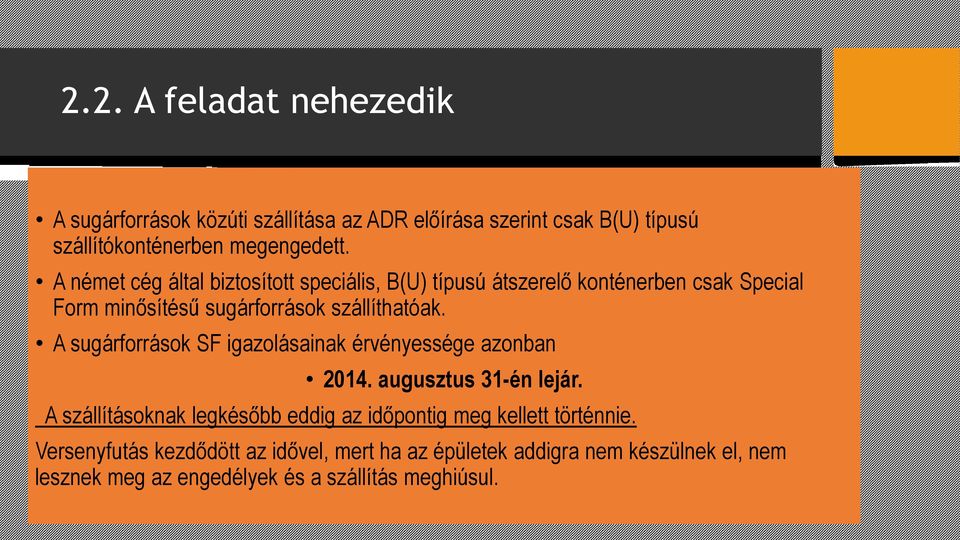 2.2. A feladat nehezedik

• A sugárforrások közúti szállítása az ADR előírása szerint csak B(U) típusú szállítókonténerben megengedett.

• A német cég által biztosított speciális, B(U) típusú átszerelő konténerben csak Special Form minősítésű sugárforrások szállíthatóak.

• A sugárforrások SF igazolásainak érvényessége azonban

• 2014. augusztus 31-én lejár.

A szállításoknak legkésőbb eddig az időpontig meg kellett történnie.

Versenyfutás kezdődött az idővel, mert ha az épületek addigra nem készülnek el, nem lesznek meg az engedélyek és a szállítás meghiúsul.